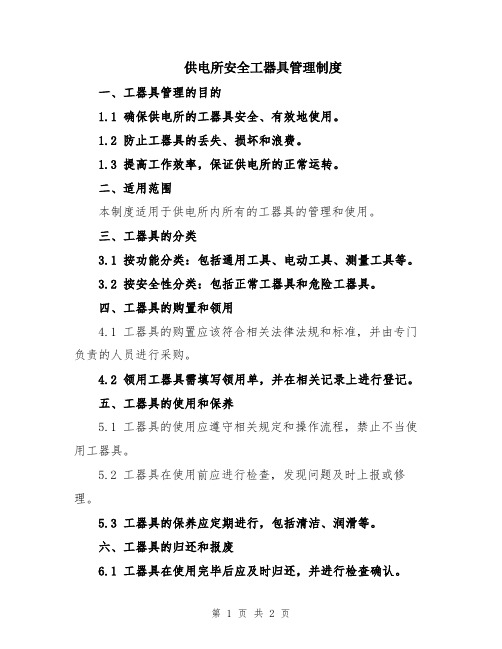 供电所安全工器具管理制度

一、工器具管理的目的

1.1 确保供电所的工器具安全、有效地使用。

1.2 防止工器具的丢失、损坏和浪费。

1.3 提高工作效率，保证供电所的正常运转。

二、适用范围

本制度适用于供电所内所有的工器具的管理和使用。

三、工器具的分类

3.1 按功能分类：包括通用工具、电动工具、测量工具等。

3.2 按安全性分类：包括正常工器具和危险工器具。

四、工器具的购置和领用

4.1 工器具的购置应该符合相关法律法规和标准，并由专门负责的人员进行采购。

4.2 领用工器具需填写领用单，并在相关记录上进行登记。

五、工器具的使用和保养

5.1 工器具的使用应遵守相关规定和操作流程，禁止不当使用工器具。

5.2 工器具在使用前应进行检查，发现问题及时上报或修理。

5.3 工器具的保养应定期进行，包括清洁、润滑等。

六、工器具的归还和报废

6.1 工器具在使用完毕后应及时归还，并进行检查确认。

第 1 页 共 2 页